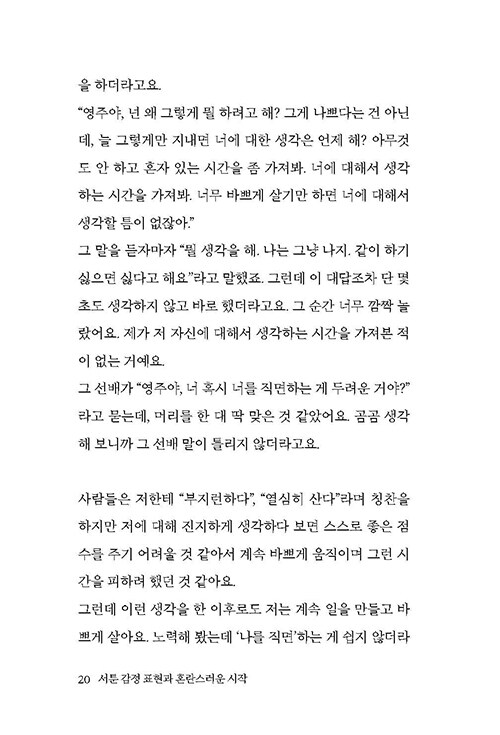 을 하더라고요.

"영주야, 넌 왜 그렇게 뭘 하려고 해? 그게 나쁘다는 건 아닌데, 늘 그렇게만 지내면 너에 대한 생각은 언제 해? 아무것도 안 하고 혼자 있는 시간을 좀 가져봐. 너에 대해서 생각하는 시간을 가져봐. 너무 바쁘게 살기만 하면 너에 대해서 생각할 틈이 없잖아."

그 말을 듣자마자 "뭘 생각을 해. 나는 그냥 나지. 같이 하기 싫으면 싫다고 해요"라고 말했죠. 그런데 이 대답조차 단 몇 초도 생각하지 않고 바로 했더라고요. 그 순간 너무 깜짝 놀랐어요. 제가 저 자신에 대해서 생각하는 시간을 가져본 적이 없는 거예요.

그 선배가 "영주야, 너 혹시 너를 직면하는 게 두려운 거야?"라고 묻는데, 머리를 한 대 딱 맞은 것 같았어요. 곰곰 생각해 보니까 그 선배 말이 틀리지 않더라고요.

사람들은 저한테 "부지런하다", "열심히 산다"라며 칭찬을 하지만 저에 대해 진지하게 생각하다 보면 스스로 좋은 점수를 주기 어려울 것 같아서 계속 바쁘게 움직이며 그런 시간을 피하려 했던 것 같아요.

그런데 이런 생각을 한 이후로도 저는 계속 일을 만들고 바쁘게 살아요. 노력해 봤는데 '나를 직면'하는 게 쉽지 않더라

20 서툰 감정 표현과 혼란스러운 시작